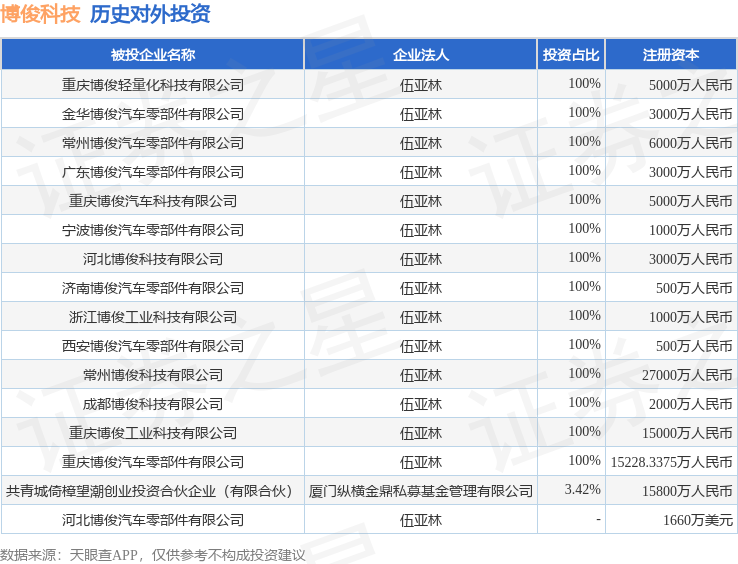 博俊科技 历史对外投资

| 被投企业名称 | 企业法人 | 投资占比 | 注册资本 |
|---|---|---|---|
| 重庆博俊轻量化科技有限公司 | 伍亚林 | 100% | 5000万人民币 |
| 金华博俊汽车零部件有限公司 | 伍亚林 | 100% | 3000万人民币 |
| 常州博俊汽车零部件有限公司 | 伍亚林 | 100% | 6000万人民币 |
| 广东博俊汽车零部件有限公司 | 伍亚林 | 100% | 3000万人民币 |
| 重庆博俊汽车科技有限公司 | 伍亚林 | 100% | 5000万人民币 |
| 宁波博俊汽车零部件有限公司 | 伍亚林 | 100% | 1000万人民币 |
| 河北博俊科技有限公司 | 伍亚林 | 100% | 3000万人民币 |
| 济南博俊汽车零部件有限公司 | 伍亚林 | 100% | 500万人民币 |
| 浙江博俊工业科技有限公司 | 伍亚林 | 100% | 1000万人民币 |
| 西安博俊汽车零部件有限公司 | 伍亚林 | 100% | 500万人民币 |
| 常州博俊科技有限公司 | 伍亚林 | 100% | 27000万人民币 |
| 成都博俊科技有限公司 | 伍亚林 | 100% | 2000万人民币 |
| 重庆博俊工业科技有限公司 | 伍亚林 | 100% | 15000万人民币 |
| 重庆博俊汽车零部件有限公司 | 伍亚林 | 100% | 15228.3375万人民币 |
| 共青城倚樟望潮创业投资合伙企业（有限合伙） | 厦门纵横金鼎私募基金管理有限公司 | 3.42% | 15800万人民币 |
| 河北博俊汽车零部件有限公司 | 伍亚林 | - | 1660万美元 |

数据来源：天眼查APP，仅供参考不构成投资建议

证券之星